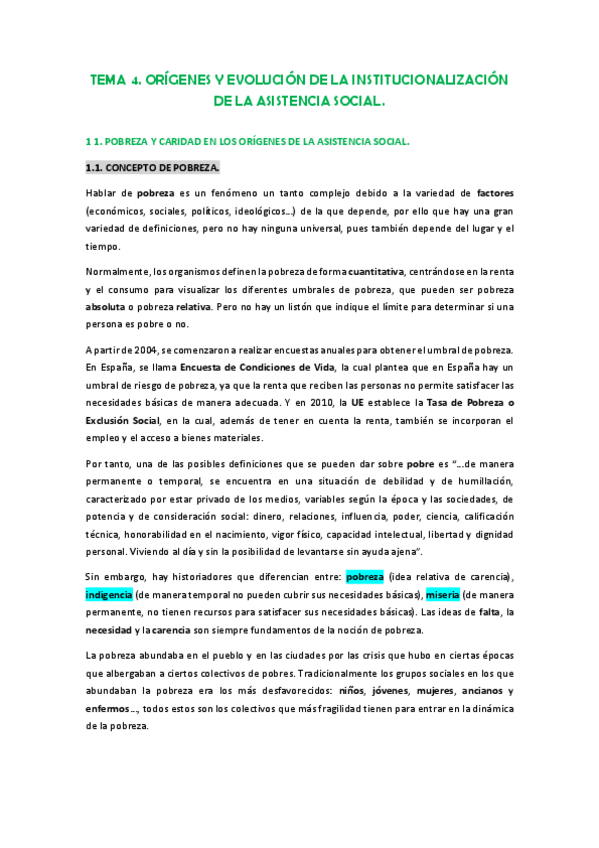 TEMA 4. ORÍGENES Y EVOLUCIÓN DE LA INSTITUCIONALIZACIÓN DE LA ASISTENCIA SOCIAL.

1 1. POBREZA Y CARIDAD EN LOS ORÍGENES DE LA ASISTENCIA SOCIAL.

1.1. CONCEPTO DE POBREZA.

Hablar de pobreza es un fenómeno un tanto complejo debido a la variedad de factores (económicos, sociales, políticos, ideológicos...) de la que depende, por ello que hay una gran variedad de definiciones, pero no hay ninguna universal, pues también depende del lugar y el tiempo.

Normalmente, los organismos definen la pobreza de forma cuantitativa, centrándose en la renta y el consumo para visualizar los diferentes umbrales de pobreza, que pueden ser pobreza absoluta o pobreza relativa. Pero no hay un listón que indique el límite para determinar si una persona es pobre o no.

A partir de 2004, se comenzaron a realizar encuestas anuales para obtener el umbral de pobreza. En España, se llama Encuesta de Condiciones de Vida, la cual plantea que en España hay un umbral de riesgo de pobreza, ya que la renta que reciben las personas no permite satisfacer las necesidades básicas de manera adecuada. Y en 2010, la UE establece la Tasa de Pobreza o Exclusión Social, en la cual, además de tener en cuenta la renta, también se incorporan el empleo y el acceso a bienes materiales.

Por tanto, una de las posibles definiciones que se pueden dar sobre pobre es "...de manera permanente o temporal, se encuentra en una situación de debilidad y de humillación, caracterizado por estar privado de los medios, variables según la época y las sociedades, de potencia y de consideración social: dinero, relaciones, influencia, poder, ciencia, calificación técnica, honorabilidad en el nacimiento, vigor físico, capacidad intelectual, libertad y dignidad personal. Viviendo al día y sin la posibilidad de levantarse sin ayuda ajena".

Sin embargo, hay historiadores que diferencian entre: pobreza (idea relativa de carencia), indigencia (de manera temporal no pueden cubrir sus necesidades básicas), miseria (de manera permanente, no tienen recursos para satisfacer sus necesidades básicas). Las ideas de falta, la necesidad y la carencia son siempre fundamentos de la noción de pobreza.

La pobreza abundaba en el pueblo y en las ciudades por las crisis que hubo en ciertas épocas que albergaban a ciertos colectivos de pobres. Tradicionalmente los grupos sociales en los que abundaban la pobreza era los más desfavorecidos: niños, jóvenes, mujeres, ancianos y enfermos..., todos estos son los colectivos que más fragilidad tienen para entrar en la dinámica de la pobreza.